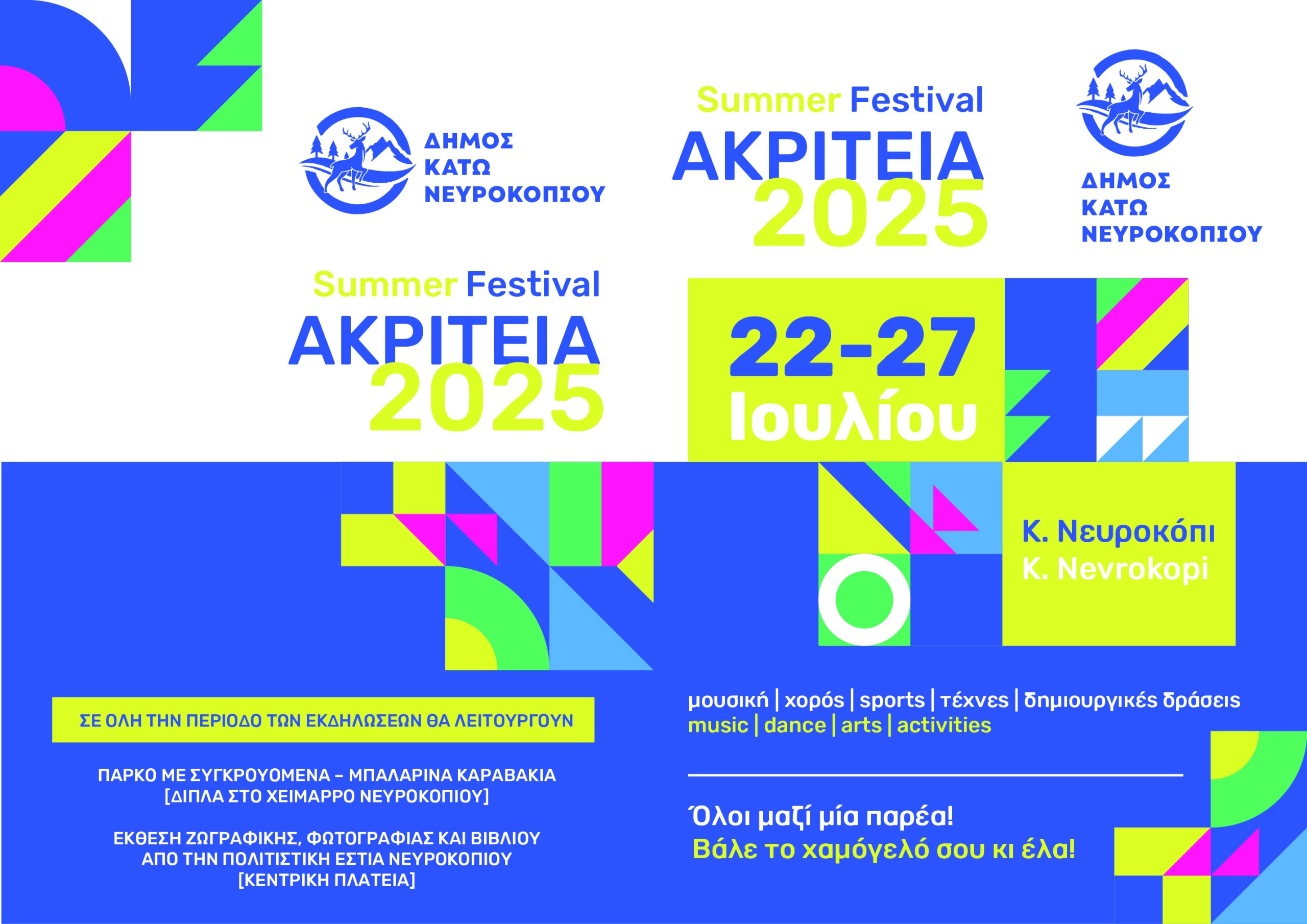 ΔΗΜΟΣ
ΚΑΤΩ
ΝΕΥΡΟΚΟΠΙΟΥ

Summer Festival
ΑΚΡΙΤΕΙΑ
2025

ΔΗΜΟΣ
ΚΑΤΩ
ΝΕΥΡΟΚΟΠΙΟΥ

Summer Festival
ΑΚΡΙΤΕΙΑ
2025

22-27
Ιουλίου

Κ. Νευροκόπι
K. Nevrokopi

ΣΕ ΟΛΗ ΤΗΝ ΠΕΡΙΟΔΟ ΤΩΝ ΕΚΔΗΛΩΣΕΩΝ ΘΑ ΛΕΙΤΟΥΡΓΟΥΝ

ΠΑΡΚΟ ΜΕ ΣΥΓΚΡΟΥΟΜΕΝΑ – ΜΠΑΛΑΡΙΝΑ ΚΑΡΑΒΑΚΙΑ
[ΔΙΠΛΑ ΣΤΟ ΧΕΙΜΑΡΡΟ ΝΕΥΡΟΚΟΠΙΟΥ]

ΕΚΘΕΣΗ ΖΩΓΡΑΦΙΚΗΣ, ΦΩΤΟΓΡΑΦΙΑΣ ΚΑΙ ΒΙΒΛΙΟΥ
ΑΠΟ ΤΗΝ ΠΟΛΙΤΙΣΤΙΚΗ ΕΣΤΙΑ ΝΕΥΡΟΚΟΠΙΟΥ
[ΚΕΝΤΡΙΚΗ ΠΛΑΤΕΙΑ]

μουσική | χορός | sports | τέχνες | δημιουργικές δράσεις
music | dance | arts | activities

Όλοι μαζί μία παρέα!
Βάλε το χαμόγελό σου κι έλα!